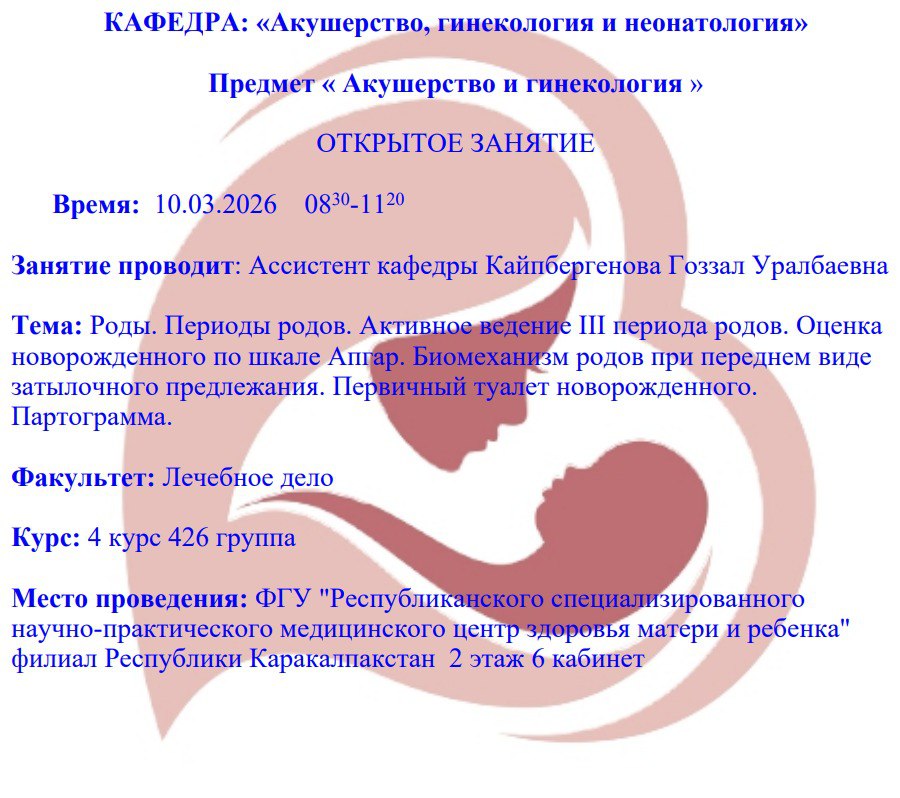 КАФЕДРА: «Акушерство, гинекология и неонатология»

Предмет « Акушерство и гинекология »

ОТКРЫТОЕ ЗАНЯТИЕ

Время: 10.03.2026 $08^{30}$-$11^{20}$

Занятие проводит: Ассистент кафедры Кайпбергенова Гоззал Уралбаевна

Тема: Роды. Периоды родов. Активное ведение III периода родов. Оценка новорожденного по шкале Апгар. Биомеханизм родов при переднем виде затылочного предлежания. Первичный туалет новорожденного. Партограмма.

Факультет: Лечебное дело

Курс: 4 курс 426 группа

Место проведения: ФГУ "Республиканского специализированного научно-практического медицинского центр здоровья матери и ребенка" филиал Республики Каракалпакстан 2 этаж 6 кабинет